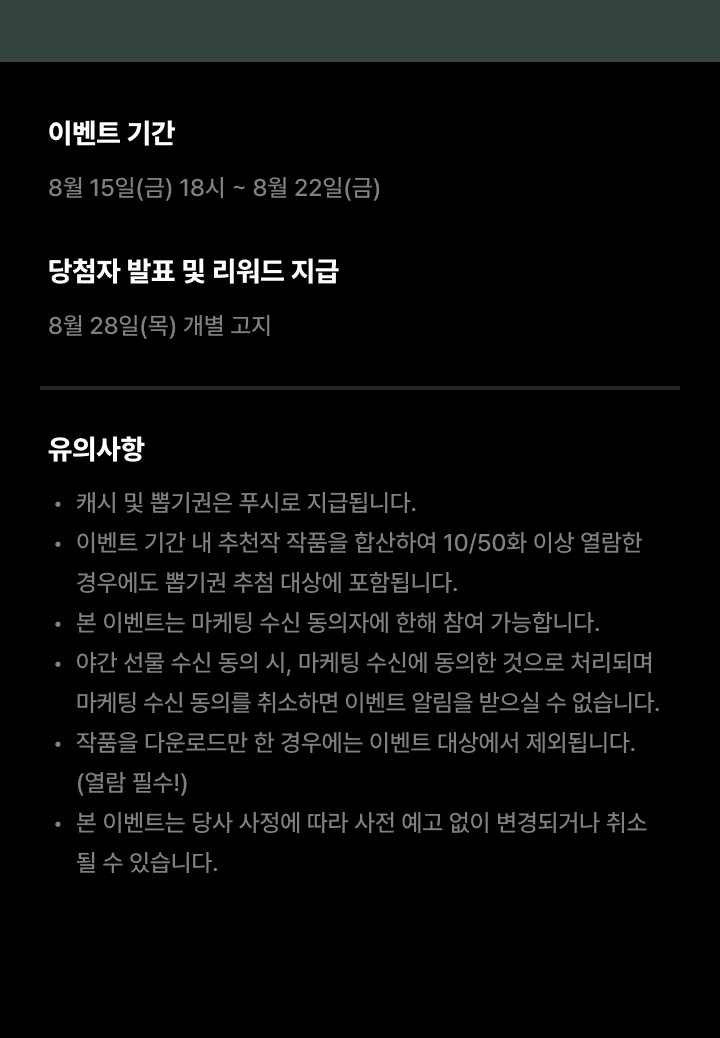 이벤트 기간

8월 15일(금) 18시 ~ 8월 22일(금)

당첨자 발표 및 리워드 지급

8월 28일(목) 개별 고지

유의사항

• 캐시 및 뽑기권은 푸시로 지급됩니다.
• 이벤트 기간 내 추천작 작품을 합산하여 10/50화 이상 열람한 경우에도 뽑기권 추첨 대상에 포함됩니다.
• 본 이벤트는 마케팅 수신 동의자에 한해 참여 가능합니다.
• 야간 선물 수신 동의 시, 마케팅 수신에 동의한 것으로 처리되며 마케팅 수신 동의를 취소하면 이벤트 알림을 받으실 수 없습니다.
• 작품을 다운로드만 한 경우에는 이벤트 대상에서 제외됩니다. (열람 필수!)
• 본 이벤트는 당사 사정에 따라 사전 예고 없이 변경되거나 취소될 수 있습니다.